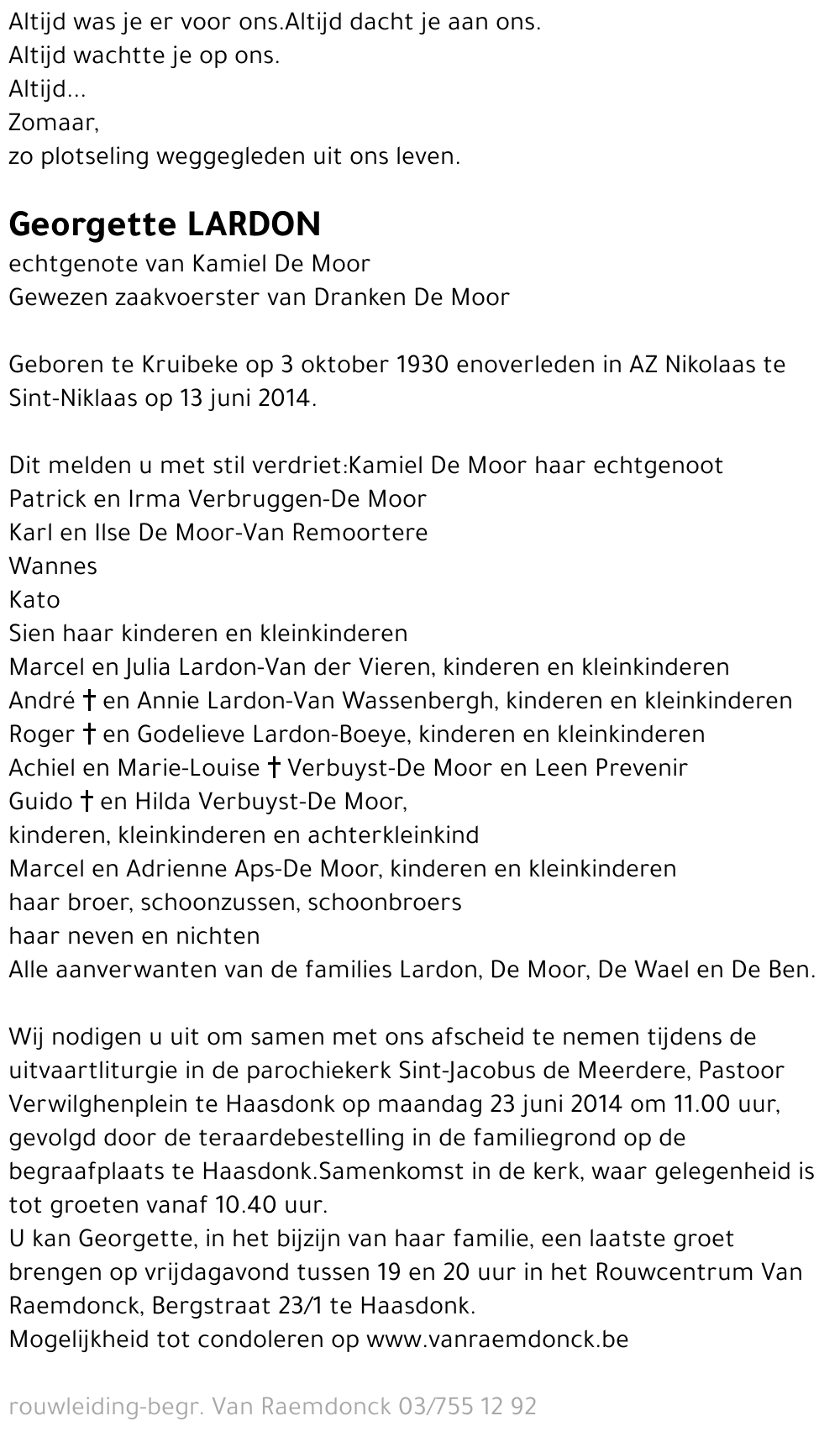 Altijd was je er voor ons.Altijd dacht je aan ons.
Altijd wachtte je op ons.
Altijd...
Zomaar,
zo plotseling weggegleden uit ons leven.

Georgette LARDON
echtgenote van Kamiel De Moor
Gewezen zaakvoerster van Dranken De Moor

Geboren te Kruibeke op 3 oktober 1930 enoverleden in AZ Nikolaas te Sint-Niklaas op 13 juni 2014.

Dit melden u met stil verdriet:Kamiel De Moor haar echtgenoot
Patrick en Irma Verbruggen-De Moor
Karl en Ilse De Moor-Van Remoortere
Wannes
Kato
Sien haar kinderen en kleinkinderen
Marcel en Julia Lardon-Van der Vieren, kinderen en kleinkinderen
André † en Annie Lardon-Van Wassenbergh, kinderen en kleinkinderen
Roger † en Godelieve Lardon-Boeye, kinderen en kleinkinderen
Achiel en Marie-Louise † Verbuyst-De Moor en Leen Prevenir
Guido † en Hilda Verbuyst-De Moor,
kinderen, kleinkinderen en achterkleinkind
Marcel en Adrienne Aps-De Moor, kinderen en kleinkinderen
haar broer, schoonzussen, schoonbroers
haar neven en nichten
Alle aanverwanten van de families Lardon, De Moor, De Wael en De Ben.

Wij nodigen u uit om samen met ons afscheid te nemen tijdens de uitvaartliturgie in de parochiekerk Sint-Jacobus de Meerdere, Pastoor Verwilghenplein te Haasdonk op maandag 23 juni 2014 om 11.00 uur, gevolgd door de teraardebestelling in de familiegrond op de begraafplaats te Haasdonk.Samenkomst in de kerk, waar gelegenheid is tot groeten vanaf 10.40 uur.
U kan Georgette, in het bijzijn van haar familie, een laatste groet brengen op vrijdagavond tussen 19 en 20 uur in het Rouwcentrum Van Raemdonck, Bergstraat 23/1 te Haasdonk.
Mogelijkheid tot condoleren op www.vanraemdonck.be

rouwleiding-begr. Van Raemdonck 03/755 12 92